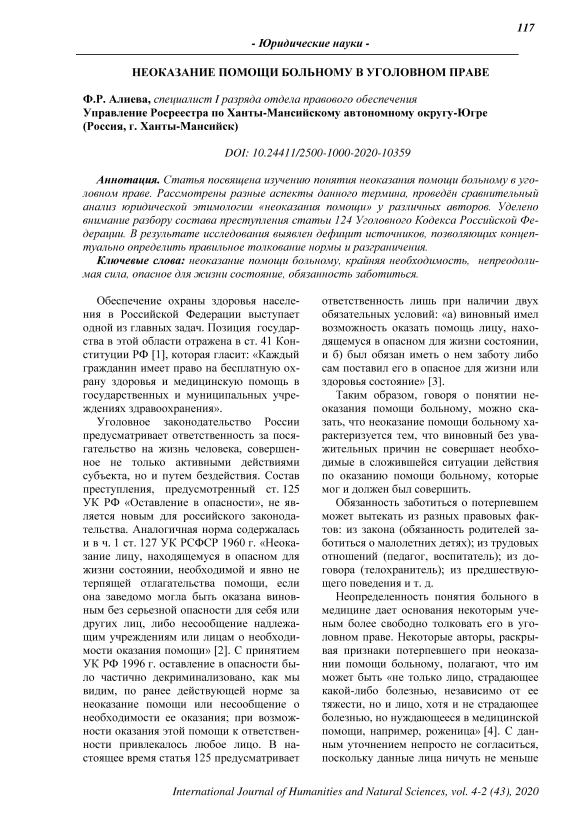 117

- Юридические науки -

НЕОКАЗАНИЕ ПОМОЩИ БОЛЬНОМУ В УГОЛОВНОМ ПРАВЕ

Ф.Р. Алиева, специалист I разряда отдела правового обеспечения Управление Росреестра по Ханты-Мансийскому автономному округу-Югре (Россия, г. Ханты-Мансийск)

DOI: 10.24411/2500-1000-2020-10359

Аннотация. Статья посвящена изучению понятия неоказания помощи больному в уголовном праве. Рассмотрены разные аспекты данного термина, проведён сравнительный анализ юридической этимологии «неоказания помощи» у различных авторов. Уделено внимание разбору состава преступления статьи 124 Уголовного Кодекса Российской Федерации. В результате исследования выявлен дефицит источников, позволяющих концептуально определить правильное толкование нормы и разграничения.

Ключевые слова: неоказание помощи больному, крайняя необходимость, непреодолимая сила, опасное для жизни состояние, обязанность заботиться.

Обеспечение охраны здоровья населения в Российской Федерации выступает одной из главных задач. Позиция государства в этой области отражена в ст. 41 Конституции РФ [1], которая гласит: «Каждый гражданин имеет право на бесплатную охрану здоровья и медицинскую помощь в государственных и муниципальных учреждениях здравоохранения».

Уголовное законодательство России предусматривает ответственность за посягательство на жизнь человека, совершенное не только активными действиями субъекта, но и путем бездействия. Состав преступления, предусмотренный ст. 125 УК РФ «Оставление в опасности», не является новым для российского законодательства. Аналогичная норма содержалась и в ч. 1 ст. 127 УК РСФСР 1960 г. «Неоказание лицу, находящемуся в опасном для жизни состоянии, необходимой и явно не терпящей отлагательства помощи, если она заведомо могла быть оказана виновным без серьезной опасности для себя или других лиц, либо несообщение надлежащим учреждениям или лицам о необходимости оказания помощи» [2]. С принятием УК РФ 1996 г. оставление в опасности было частично декриминализовано, как мы видим, по ранее действующей норме за неоказание помощи или несообщение о необходимости ее оказания; при возможности оказания этой помощи к ответственности привлекалось любое лицо. В настоящее время статья 125 предусматривает ответственность лишь при наличии двух обязательных условий: «а) виновный имел возможность оказать помощь лицу, находящемуся в опасном для жизни состоянии, и б) был обязан иметь о нем заботу либо сам поставил его в опасное для жизни или здоровья состояние» [3].

Таким образом, говоря о понятии неоказания помощи больному, можно сказать, что неоказание помощи больному характеризуется тем, что виновный без уважительных причин не совершает необходимые в сложившейся ситуации действия по оказанию помощи больному, которые мог и должен был совершить.

Обязанность заботиться о потерпевшем может вытекать из разных правовых фактов: из закона (обязанность родителей заботиться о малолетних детях); из трудовых отношений (педагог, воспитатель); из договора (телохранитель); из предшествующего поведения и т. д.

Неопределенность понятия больного в медицине дает основания некоторым ученым более свободно толковать его в уголовном праве. Некоторые авторы, раскрывая признаки потерпевшего при неоказании помощи больному, полагают, что им может быть «не только лицо, страдающее какой-либо болезнью, независимо от ее тяжести, но и лицо, хотя и не страдающее болезнью, но нуждающееся в медицинской помощи, например, роженица» [4]. С данным уточнением непросто не согласиться, поскольку данные лица ничуть не меньше

International Journal of Humanities and Natural Sciences, vol. 4-2 (43), 2020